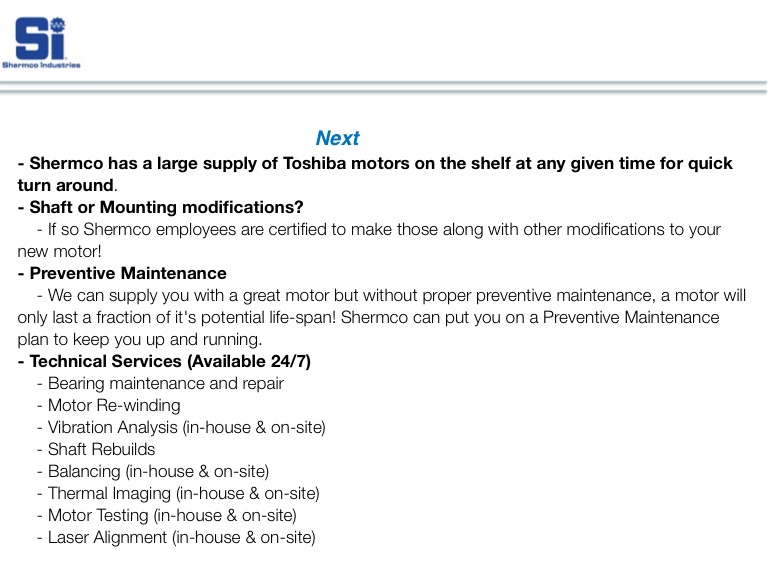 Si
Shermco Industries

Next

- Shermco has a large supply of Toshiba motors on the shelf at any given time for quick turn around.
- Shaft or Mounting modifications?
- If so Shermco employees are certified to make those along with other modifications to your new motor!
- Preventive Maintenance
- We can supply you with a great motor but without proper preventive maintenance, a motor will only last a fraction of it's potential life-span! Shermco can put you on a Preventive Maintenance plan to keep you up and running.
- Technical Services (Available 24/7)
- Bearing maintenance and repair
- Motor Re-winding
- Vibration Analysis (in-house & on-site)
- Shaft Rebuilds
- Balancing (in-house & on-site)
- Thermal Imaging (in-house & on-site)
- Motor Testing (in-house & on-site)
- Laser Alignment (in-house & on-site)